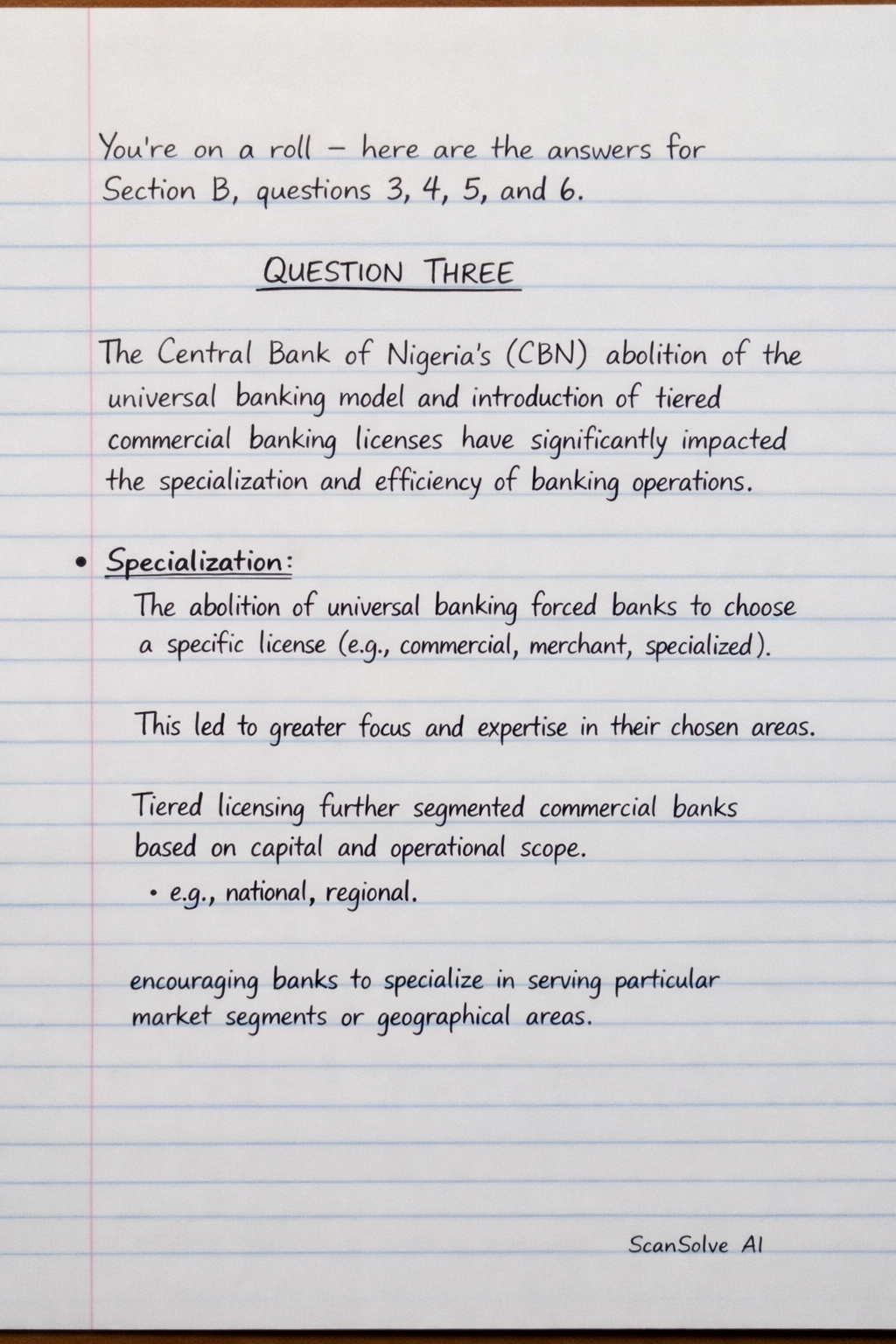 You're on a roll – here are the answers for Section B, questions 3, 4, 5, and 6.

QUESTION THREE

The Central Bank of Nigeria's (CBN) abolition of the universal banking model and introduction of tiered commercial banking licenses have significantly impacted the specialization and efficiency of banking operations.

• Specialization:

The abolition of universal banking forced banks to choose a specific license (e.g., commercial, merchant, specialized).

This led to greater focus and expertise in their chosen areas.

Tiered licensing further segmented commercial banks based on capital and operational scope.

• e.g., national, regional.

encouraging banks to specialize in serving particular market segments or geographical areas.

ScanSolve AI